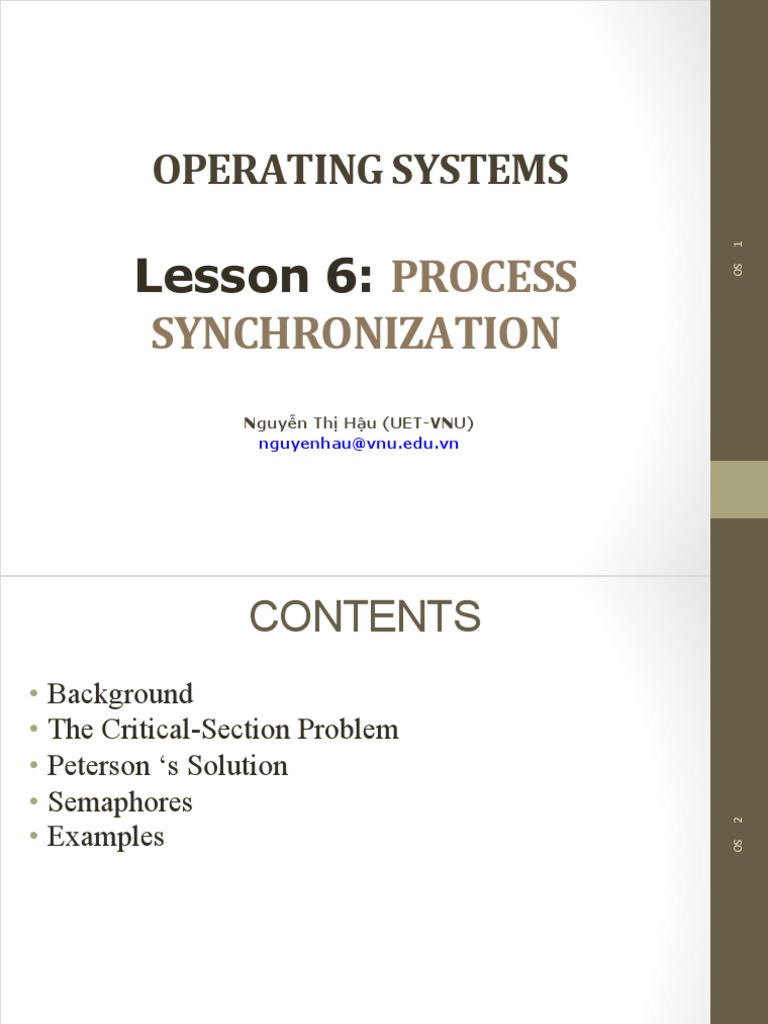 OPERATING SYSTEMS

Lesson 6: PROCESS SYNCHRONIZATION

Nguyễn Thị Hậu (UET-VNU)
nguyenhau@vnu.edu.vn

OS 1

CONTENTS

• Background
• The Critical-Section Problem
• Peterson 's Solution
• Semaphores
• Examples

OS 2